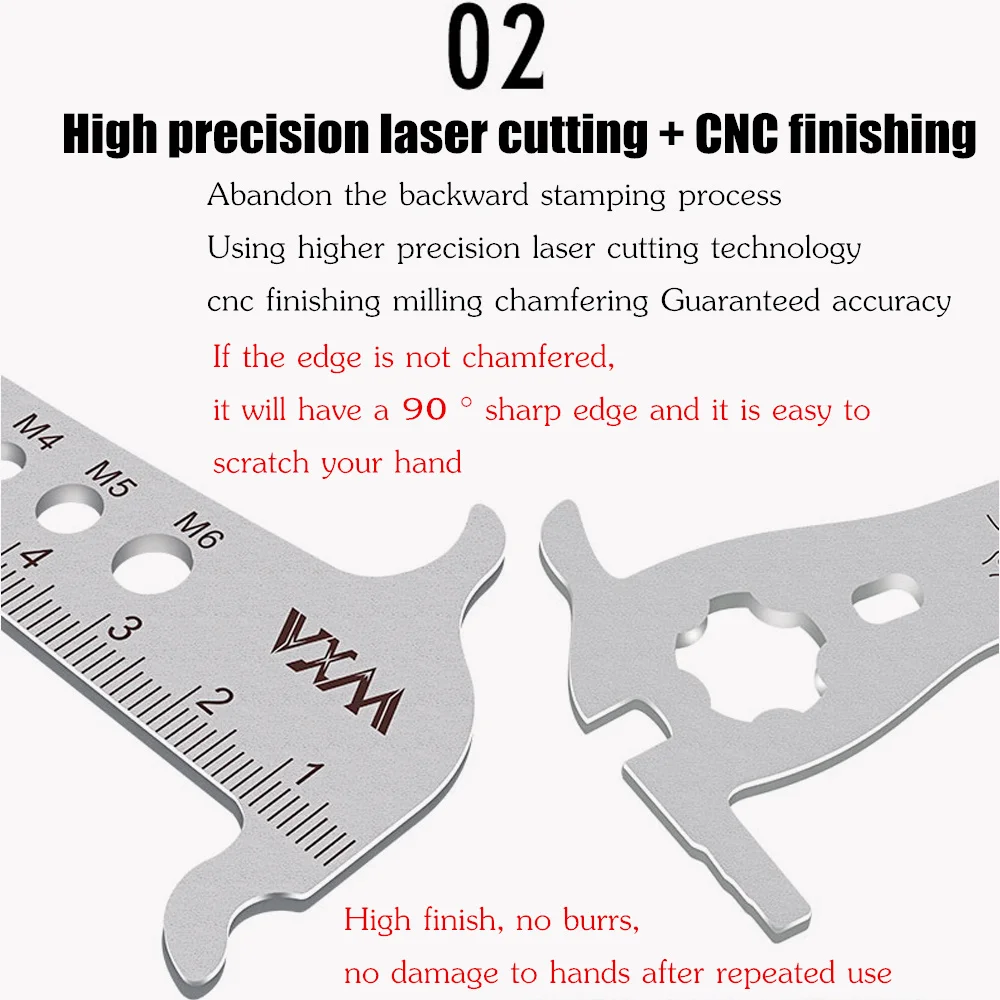 02

High precision laser cutting + CNC finishing

Abandon the backward stamping process

Using higher precision laser cutting technology

cnc finishing milling chamfering Guaranteed accuracy

If the edge is not chamfered,

it will have a 90 ° sharp edge and it is easy to

scratch your hand

M4

M5

M6

4

3

2

1

VXM

High finish, no burrs,

no damage to hands after repeated use